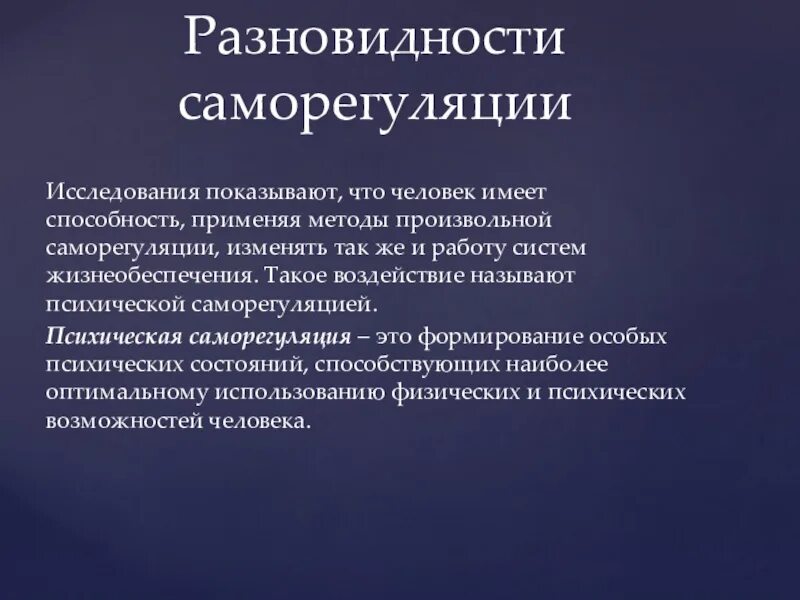 Разновидности саморегуляции

Исследования показывают, что человек имеет способность, применяя методы произвольной саморегуляции, изменять так же и работу систем жизнеобеспечения. Такое воздействие называют психической саморегуляцией.

Психическая саморегуляция – это формирование особых психических состояний, способствующих наиболее оптимальному использованию физических и психических возможностей человека.